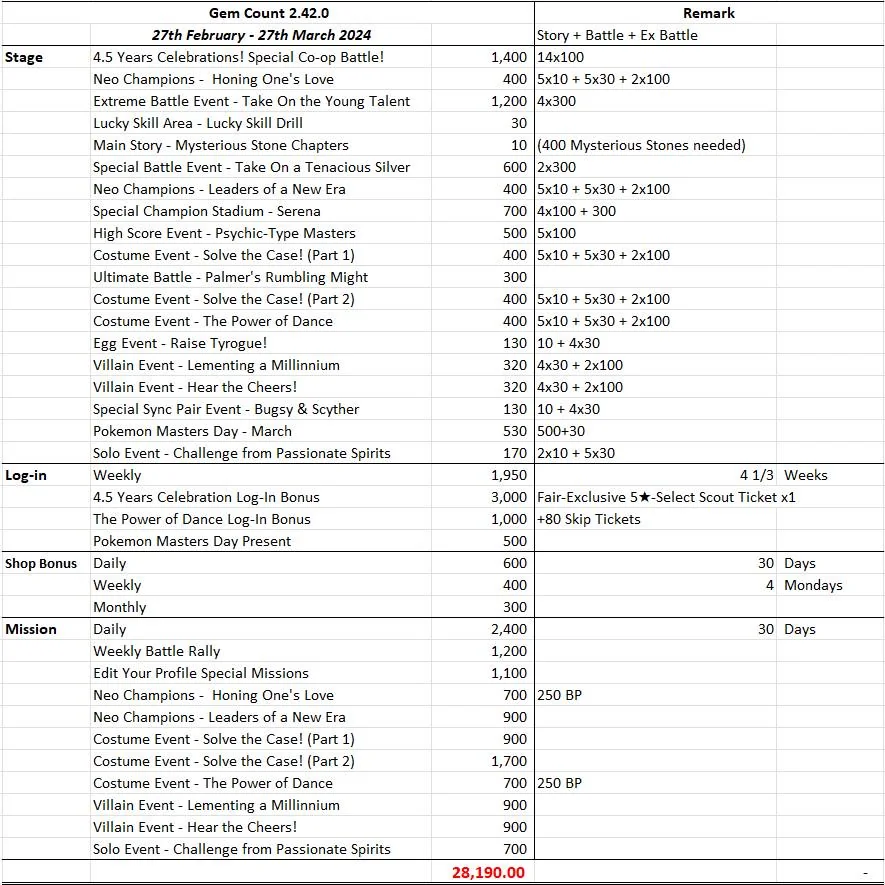 | | Gem Count 2.42.0 | | Remark | |
|---|---|---|---|---|
| | 27th February - 27th March 2024 | | Story + Battle + Ex Battle | |
| Stage | 4.5 Years Celebrations! Special Co-op Battle! | 1,400 | 14x100 | |
| | Neo Champions - Honing One's Love | 400 | 5x10 + 5x30 + 2x100 | |
| | Extreme Battle Event - Take On the Young Talent | 1,200 | 4x300 | |
| | Lucky Skill Area - Lucky Skill Drill | 30 | | |
| | Main Story - Mysterious Stone Chapters | 10 | (400 Mysterious Stones needed) | |
| | Special Battle Event - Take On a Tenacious Silver | 600 | 2x300 | |
| | Neo Champions - Leaders of a New Era | 400 | 5x10 + 5x30 + 2x100 | |
| | Special Champion Stadium - Serena | 700 | 4x100 + 300 | |
| | High Score Event - Psychic-Type Masters | 500 | 5x100 | |
| | Costume Event - Solve the Case! (Part 1) | 400 | 5x10 + 5x30 + 2x100 | |
| | Ultimate Battle - Palmer's Rumbling Might | 300 | | |
| | Costume Event - Solve the Case! (Part 2) | 400 | 5x10 + 5x30 + 2x100 | |
| | Costume Event - The Power of Dance | 400 | 5x10 + 5x30 + 2x100 | |
| | Egg Event - Raise Tyrogue! | 130 | 10 + 4x30 | |
| | Villain Event - Lementing a Millinnium | 320 | 4x30 + 2x100 | |
| | Villain Event - Hear the Cheers! | 320 | 4x30 + 2x100 | |
| | Special Sync Pair Event - Bugsy & Scyther | 130 | 10 + 4x30 | |
| | Pokemon Masters Day - March | 530 | 500+30 | |
| | Solo Event - Challenge from Passionate Spirits | 170 | 2x10 + 5x30 | |
| Log-in | Weekly | 1,950 | 4 1/3 | Weeks |
| | 4.5 Years Celebration Log-In Bonus | 3,000 | Fair-Exclusive 5★-Select Scout Ticket x1 | |
| | The Power of Dance Log-In Bonus | 1,000 | +80 Skip Tickets | |
| | Pokemon Masters Day Present | 500 | | |
| Shop Bonus | Daily | 600 | 30 | Days |
| | Weekly | 400 | 4 | Mondays |
| | Monthly | 300 | | |
| Mission | Daily | 2,400 | 30 | Days |
| | Weekly Battle Rally | 1,200 | | |
| | Edit Your Profile Special Missions | 1,100 | | |
| | Neo Champions - Honing One's Love | 700 | 250 BP | |
| | Neo Champions - Leaders of a New Era | 900 | | |
| | Costume Event - Solve the Case! (Part 1) | 900 | | |
| | Costume Event - Solve the Case! (Part 2) | 1,700 | | |
| | Costume Event - The Power of Dance | 700 | 250 BP | |
| | Villain Event - Lementing a Millinnium | 900 | | |
| | Villain Event - Hear the Cheers! | 900 | | |
| | Solo Event - Challenge from Passionate Spirits | 700 | | |
| | | 28,190.00 | | - |